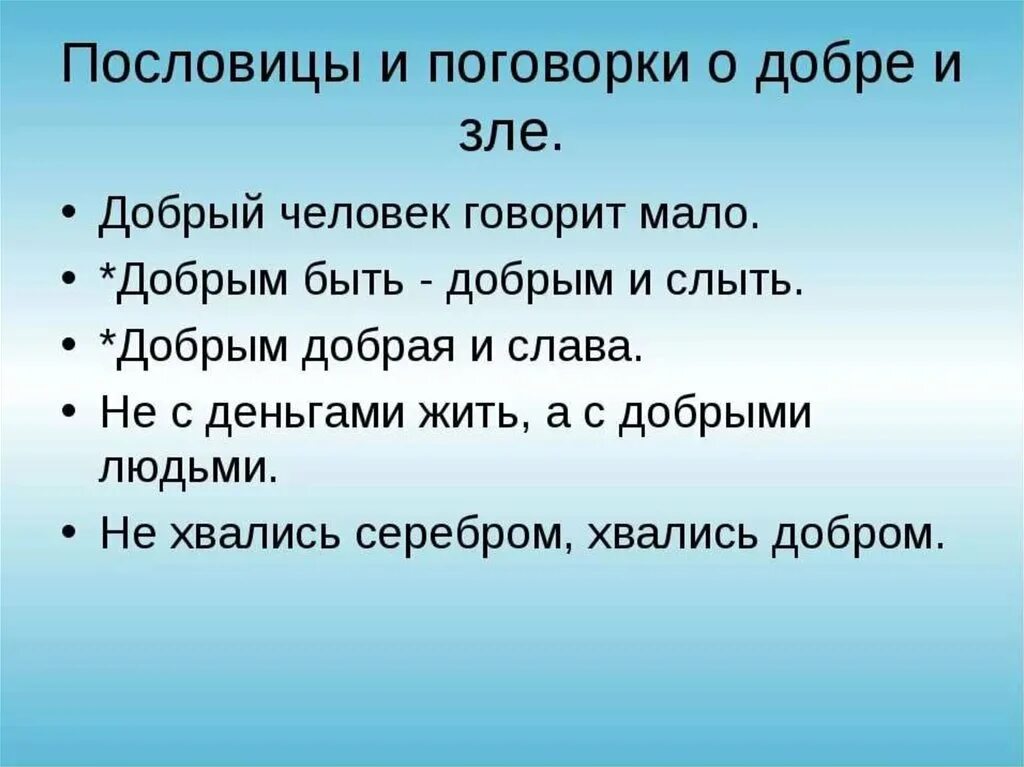 Пословицы и поговорки о добре и зле.

• Добрый человек говорит мало.
• *Добрым быть - добрым и слыть.
• *Добрым добрая и слава.
• Не с деньгами жить, а с добрыми людьми.
• Не хвались серебром, хвались добром.